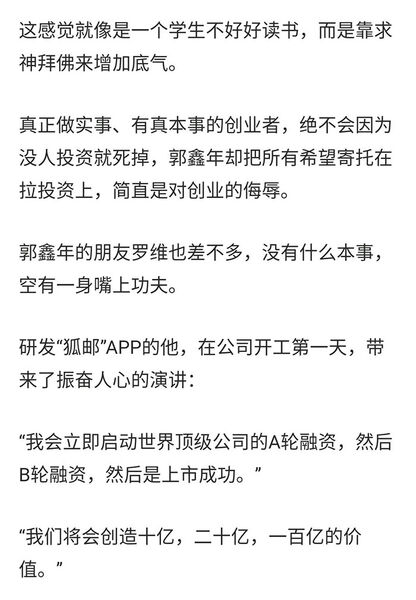 这感觉就像是一个学生不好好读书，而是靠求神拜佛来增加底气。

真正做实事、有真本事的创业者，绝不会因为没人投资就死掉，郭鑫年却把所有希望寄托在拉投资上，简直是对创业的侮辱。

郭鑫年的朋友罗维也差不多，没有什么本事，空有一身嘴上功夫。

研发“狐邮”APP的他，在公司开工第一天，带来了振奋人心的演讲：

“我会立即启动世界顶级公司的A轮融资，然后B轮融资，然后是上市成功。”

“我们将会创造十亿，二十亿，一百亿的价值。”